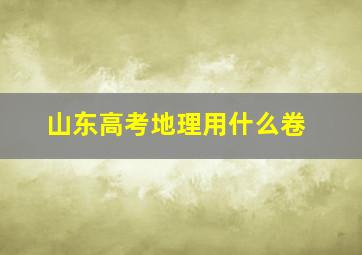 山东高考地理用什么卷